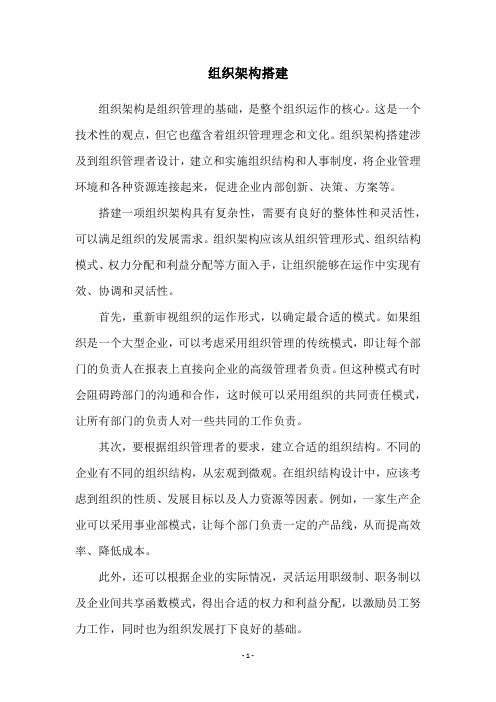 组织架构搭建

组织架构是组织管理的基础，是整个组织运作的核心。这是一个技术性的观点，但它也蕴含着组织管理理念和文化。组织架构搭建涉及到组织管理者设计，建立和实施组织结构和人事制度，将企业管理环境和各种资源连接起来，促进企业内部创新、决策、方案等。

搭建一项组织架构具有复杂性，需要有良好的整体性和灵活性，可以满足组织的发展需求。组织架构应该从组织管理形式、组织结构模式、权力分配和利益分配等方面入手，让组织能够在运作中实现有效、协调和灵活性。

首先，重新审视组织的运作形式，以确定最合适的模式。如果组织是一个大型企业，可以考虑采用组织管理的传统模式，即让每个部门的负责人在报表上直接向企业的高级管理者负责。但这种模式有时会阻碍跨部门的沟通和合作，这时候可以采用组织的共同责任模式，让所有部门的负责人对一些共同的工作负责。

其次，要根据组织管理者的要求，建立合适的组织结构。不同的企业有不同的组织结构，从宏观到微观。在组织结构设计中，应该考虑到组织的性质、发展目标以及人力资源等因素。例如，一家生产企业可以采用事业部模式，让每个部门负责一定的产品线，从而提高效率、降低成本。

此外，还可以根据企业的实际情况，灵活运用职级制、职务制以及企业间共享函数模式，得出合适的权力和利益分配，以激励员工努力工作，同时也为组织发展打下良好的基础。

- 1 -